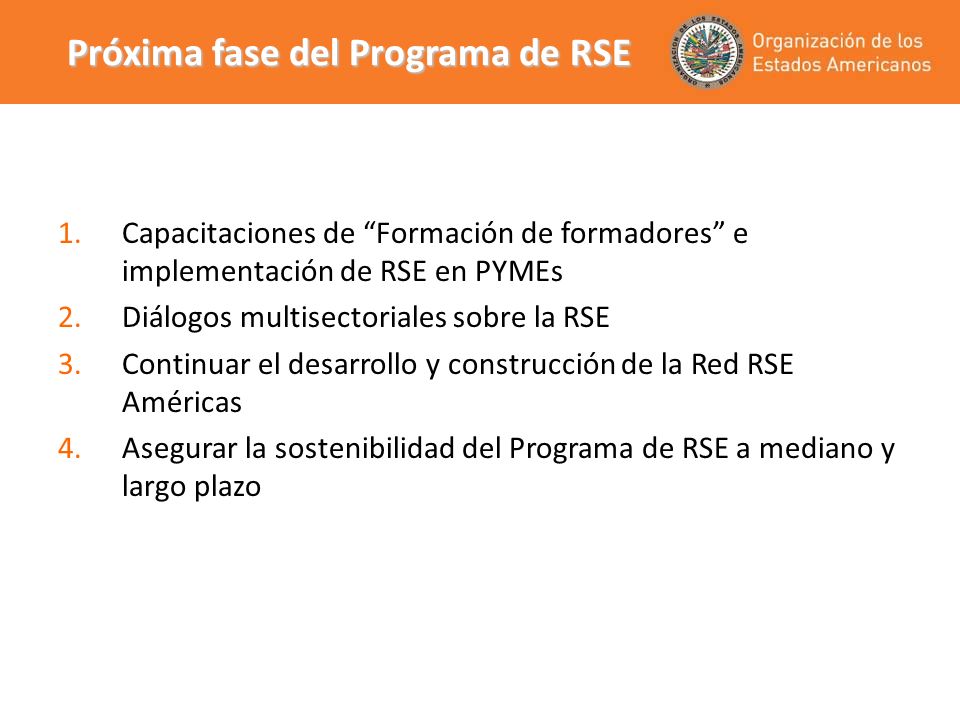 Próxima fase del Programa de RSE

Organización de los Estados Americanos

1. Capacitaciones de “Formación de formadores” e implementación de RSE en PYMEs
2. Diálogos multisectoriales sobre la RSE
3. Continuar el desarrollo y construcción de la Red RSE Américas
4. Asegurar la sostenibilidad del Programa de RSE a mediano y largo plazo